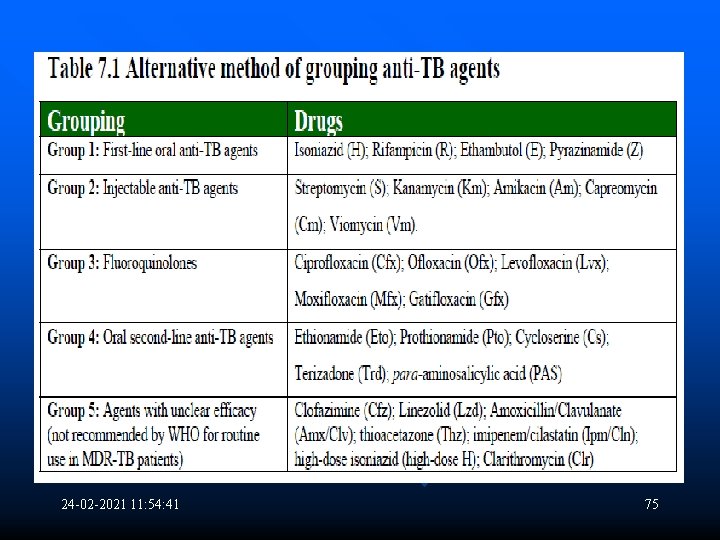 Table 7.1 Alternative method of grouping anti-TB agents

| Grouping | Drugs |
|---|---|
| Group 1: First-line oral anti-TB agents | Isoniazid (H); Rifampicin (R); Ethambutol (E); Pyrazinamide (Z) |
| Group 2: Injectable anti-TB agents | Streptomycin (S); Kanamycin (Km); Amikacin (Am); Capreomycin (Cm); Viomycin (Vm). |
| Group 3: Fluoroquinolones | Ciprofloxacin (Cfx); Ofloxacin (Ofx); Levofloxacin (Lvx); Moxifloxacin (Mfx); Gatifloxacin (Gfx) |
| Group 4: Oral second-line anti-TB agents | Ethionamide (Eto); Prothionamide (Pto); Cycloserine (Cs); Terizadone (Trd); para-aminosalicylic acid (PAS) |
| Group 5: Agents with unclear efficacy (not recommended by WHO for routine use in MDR-TB patients) | Clofazimine (Cfz); Linezolid (Lzd); Amoxicillin/Clavulanate (Amx/Clv); thioacetazone (Thz); imipenem/cilastatin (Ipm/Cln); high-dose isoniazid (high-dose H); Clarithromycin (Clr) |

24-02-2021 11:54:41

75